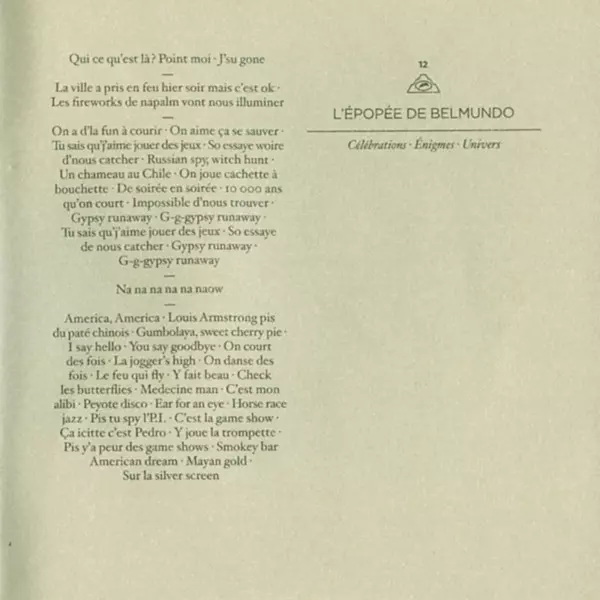 Qui ce qu'est là? Point moi · J'su gone

—

La ville a pris en feu hier soir mais c'est ok · Les fireworks de napalm vont nous illuminer

—

On a d'la fun à courir · On aime ça se sauver · Tu sais qu'j'aime jouer des jeux · So essaye woire d'nous catcher · Russian spy, witch hunt · Un chameau au Chile · On joue cachette à bouchette · De soirée en soirée · 10 000 ans qu'on court · Impossible d'nous trouver · Gypsy runaway · G-g-gypsy runaway · Tu sais qu'j'aime jouer des jeux · So essaye de nous catcher · Gypsy runaway · G-g-gypsy runaway

—

Na na na na na naow

—

America, America · Louis Armstrong pis du paté chinois · Gumbolaya, sweet cherry pie · I say hello · You say goodbye · On court des fois · La jogger's high · On danse des fois · Le feu qui fly · Y fait beau · Check les butterflies · Medecine man · C'est mon alibi · Peyote disco · Ear for an eye · Horse race jazz · Pis tu spy l'P.I. · C'est la game show · Ça icitte c'est Pedro · Y joue la trompette · Pis y'a peur des game shows · Smokey bar American dream · Mayan gold · Sur la silver screen

12

L'ÉPOPÉE DE BELMUNDO

Célébrations · Énigmes · Univers